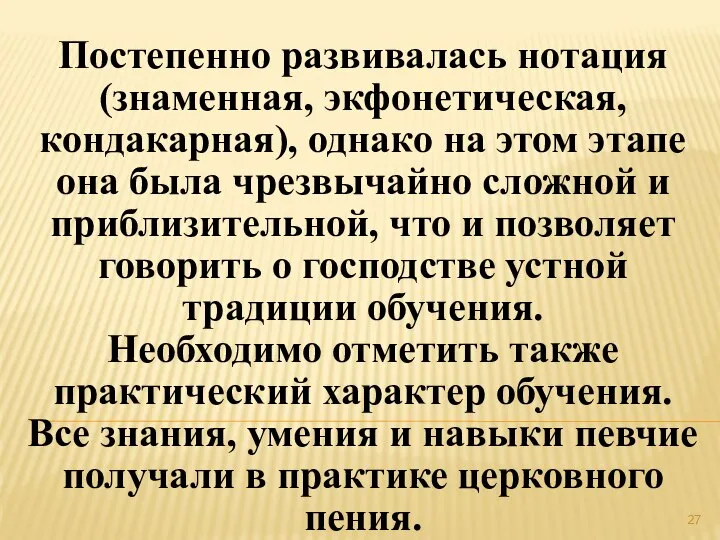 Постепенно развивалась нотация (знаменная, экфонетическая, кондакарная), однако на этом этапе она была чрезвычайно сложной и приблизительной, что и позволяет говорить о господстве устной традиции обучения.
Необходимо отметить также практический характер обучения. Все знания, умения и навыки певчие получали в практике церковного пения.

27